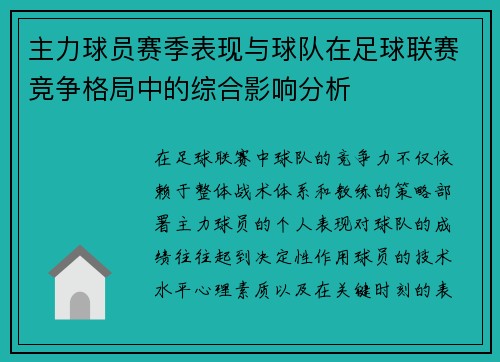 主力球员赛季表现与球队在足球联赛竞争格局中的综合影响分析

在足球联赛中球队的竞争力不仅依赖于整体战术体系和教练的策略部署主力球员的个人表现对球队的成绩往往起到决定性作用球员的技术水平心理素质以及在关键时刻的表